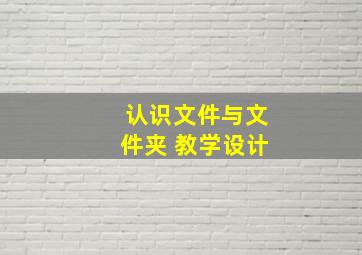 认识文件与文件夹 教学设计